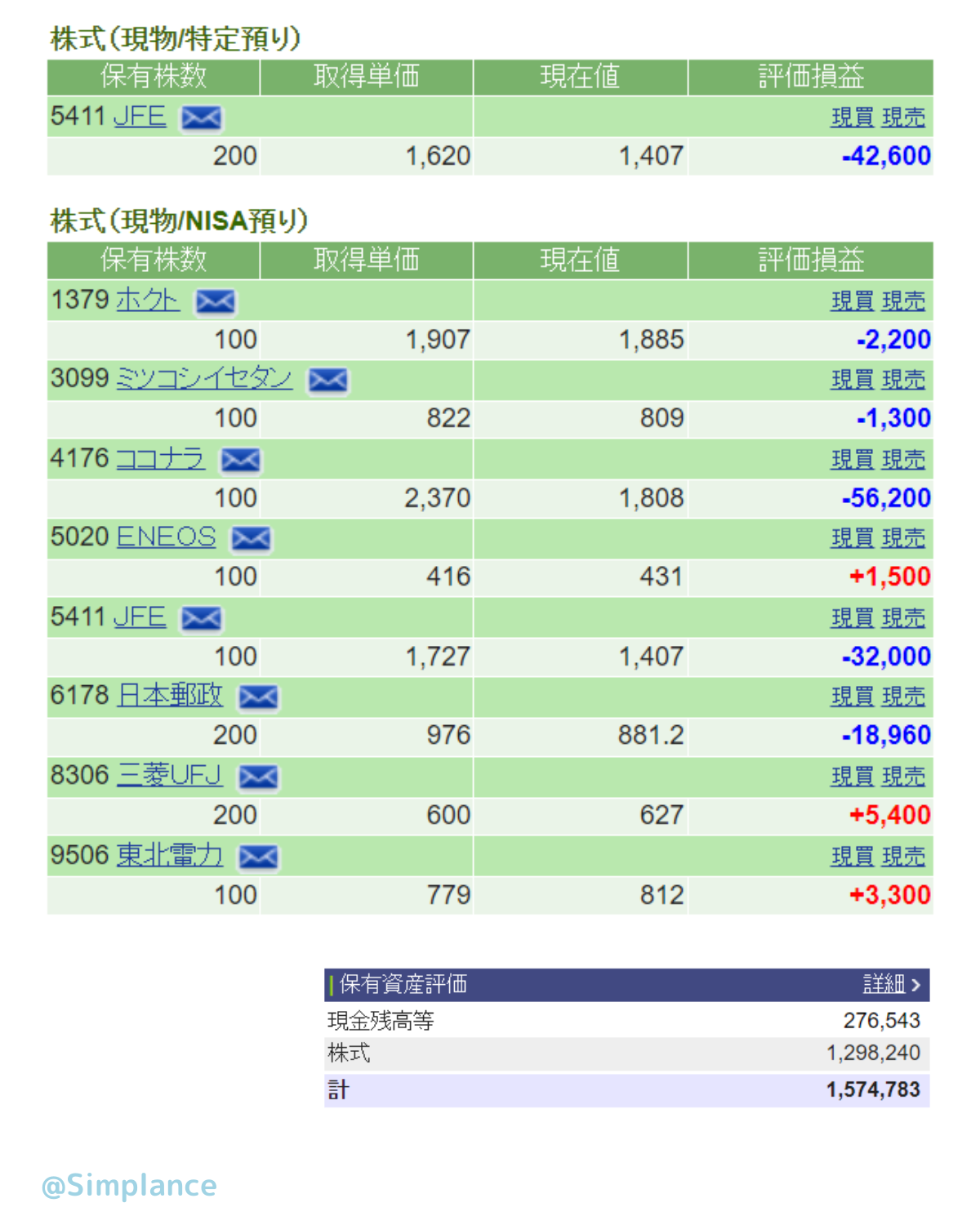 株式(現物/特定預り)

| 保有株数 | 取得単価 | 現在値 | 評価損益 |
|---|---|---|---|
| 5411 JFE | | | 現買 現売 |
| 200 | 1,620 | 1,407 | -42,600 |

株式(現物/NISA預り)

| 保有株数 | 取得単価 | 現在値 | 評価損益 |
|---|---|---|---|
| 1379 ホクト | | | 現買 現売 |
| 100 | 1,907 | 1,885 | -2,200 |
| 3099 ミツコシイセタン | | | 現買 現売 |
| 100 | 822 | 809 | -1,300 |
| 4176 ココナラ | | | 現買 現売 |
| 100 | 2,370 | 1,808 | -56,200 |
| 5020 ENEOS | | | 現買 現売 |
| 100 | 416 | 431 | +1,500 |
| 5411 JFE | | | 現買 現売 |
| 100 | 1,727 | 1,407 | -32,000 |
| 6178 日本郵政 | | | 現買 現売 |
| 200 | 976 | 881.2 | -18,960 |
| 8306 三菱UFJ | | | 現買 現売 |
| 200 | 600 | 627 | +5,400 |
| 9506 東北電力 | | | 現買 現売 |
| 100 | 779 | 812 | +3,300 |

| 保有資産評価 | 詳細 > |
|---|---|
| 現金残高等 | 276,543 |
| 株式 | 1,298,240 |
| 計 | 1,574,783 |

@Simplance